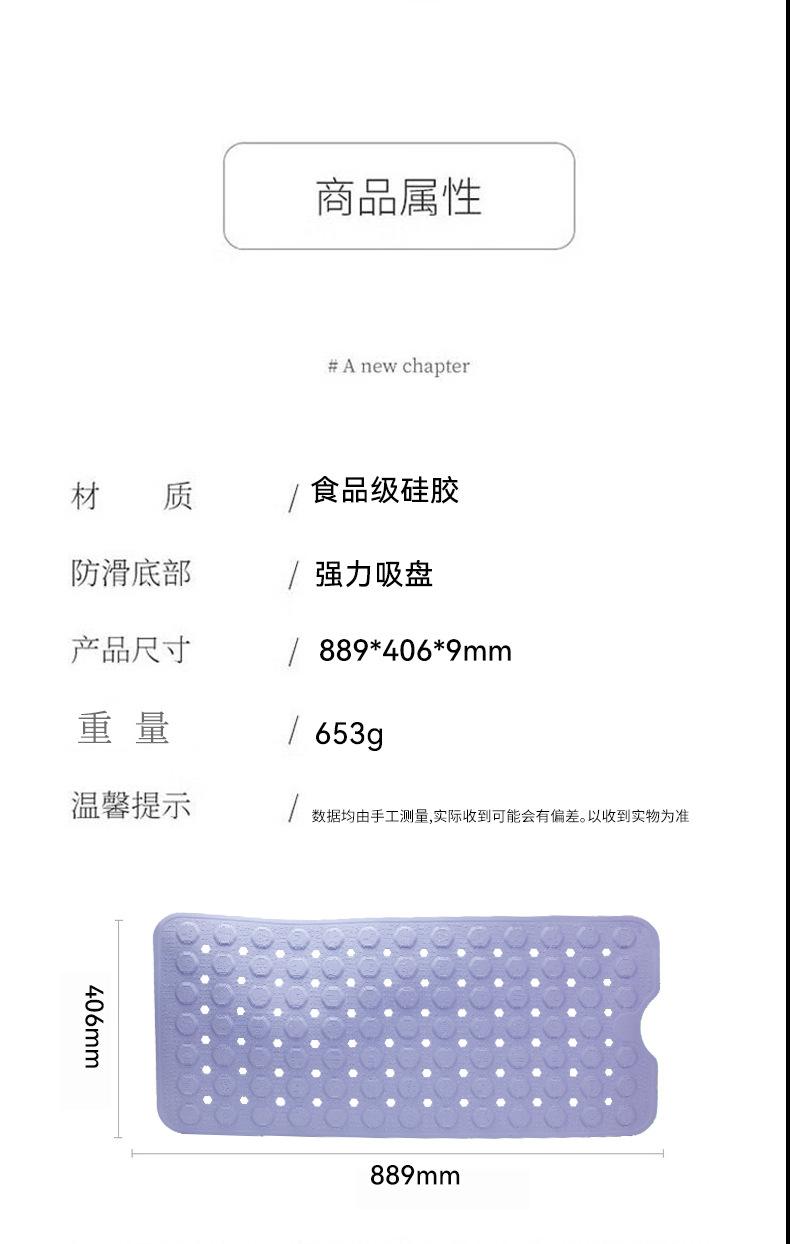 商品属性

# A new chapter

材 质 / 食品级硅胶

防滑底部 / 强力吸盘

产品尺寸 / 889*406*9mm

重 量 / 653g

温馨提示 / 数据均由手工测量,实际收到可能会有偏差。以收到实物为准

406mm

889mm